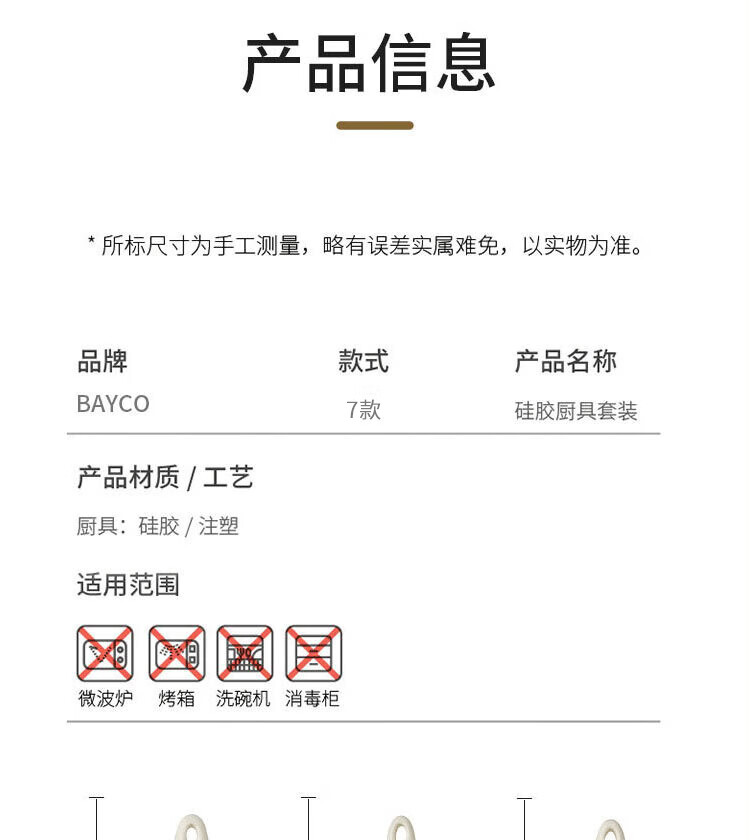 产品信息

* 所标尺寸为手工测量，略有误差实属难免，以实物为准。

| 品牌 | 款式 | 产品名称 |
|---|---|---|
| BAYCO | 7款 | 硅胶厨具套装 |

产品材质 / 工艺

厨具：硅胶 / 注塑

适用范围

微波炉 烤箱 洗碗机 消毒柜